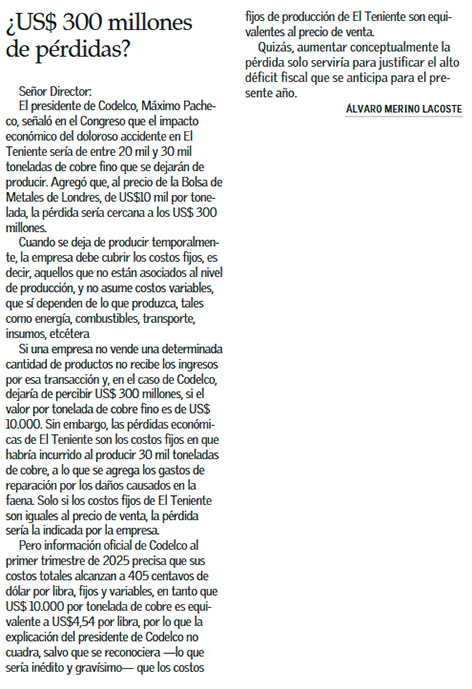 ¿US$ 300 millones de pérdidas?

Señor Director:
El presidente de Codelco, Máximo Pacheco, señaló en el Congreso que el impacto económico del doloroso accidente en El Teniente sería de entre 20 mil y 30 mil toneladas de cobre fino que se dejarán de producir. Agregó que, al precio de la Bolsa de Metales de Londres, de US$10 mil por tonelada, la pérdida sería cercana a los US$ 300 millones.

Cuando se deja de producir temporalmente, la empresa debe cubrir los costos fijos, es decir, aquellos que no están asociados al nivel de producción, y no asume costos variables, que sí dependen de lo que produzca, tales como energía, combustibles, transporte, insumos, etcétera

Si una empresa no vende una determinada cantidad de productos no recibe los ingresos por esa transacción y, en el caso de Codelco, dejaría de percibir US$ 300 millones, si el valor por tonelada de cobre fino es de US$ 10.000. Sin embargo, las pérdidas económicas de El Teniente son los costos fijos en que habría incurrido al producir 30 mil toneladas de cobre, a lo que se agrega los gastos de reparación por los daños causados en la faena. Solo si los costos fijos de El Teniente son iguales al precio de venta, la pérdida sería la indicada por la empresa.

Pero información oficial de Codelco al primer trimestre de 2025 precisa que sus costos totales alcanzan a 405 centavos de dólar por libra, fijos y variables, en tanto que US$ 10.000 por tonelada de cobre es equivalente a US$4,54 por libra, por lo que la explicación del presidente de Codelco no cuadra, salvo que se reconociera —lo que sería inédito y gravísimo— que los costos fijos de producción de El Teniente son equivalentes al precio de venta.

Quizás, aumentar conceptualmente la pérdida solo serviría para justificar el alto déficit fiscal que se anticipa para el presente año.

ÁLVARO MERINO LACOSTE